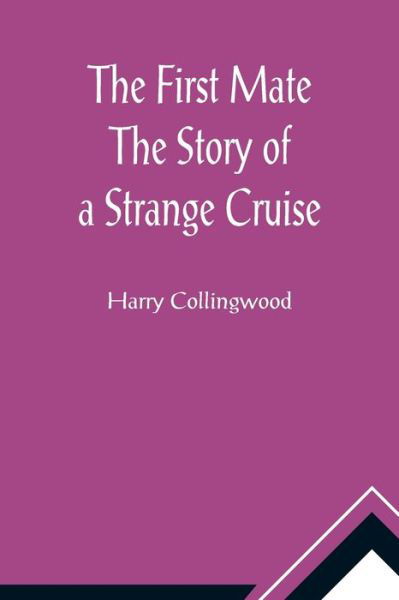 The First Mate
The Story of
a Strange Cruise

Harry Collingwood